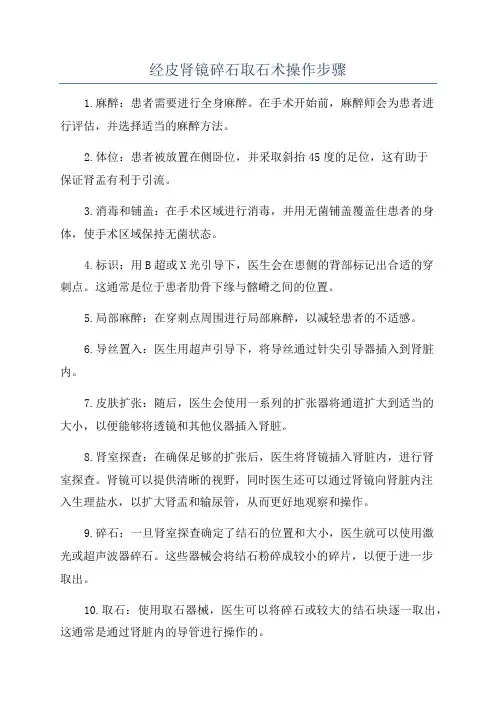 经皮肾镜碎石取石术操作步骤

1.麻醉：患者需要进行全身麻醉。在手术开始前，麻醉师会为患者进行评估，并选择适当的麻醉方法。

2.体位：患者被放置在侧卧位，并采取斜抬45度的足位，这有助于保证肾盂有利于引流。

3.消毒和铺盖：在手术区域进行消毒，并用无菌铺盖覆盖住患者的身体，使手术区域保持无菌状态。

4.标识：用B超或X光引导下，医生会在患侧的背部标记出合适的穿刺点。这通常是位于患者肋骨下缘与髂嵴之间的位置。

5.局部麻醉：在穿刺点周围进行局部麻醉，以减轻患者的不适感。

6.导丝置入：医生用超声引导下，将导丝通过针尖引导器插入到肾脏内。

7.皮肤扩张：随后，医生会使用一系列的扩张器将通道扩大到适当的大小，以便能够将透镜和其他仪器插入肾脏。

8.肾室探查：在确保足够的扩张后，医生将肾镜插入肾脏内，进行肾室探查。肾镜可以提供清晰的视野，同时医生还可以通过肾镜向肾脏内注入生理盐水，以扩大肾盂和输尿管，从而更好地观察和操作。

9.碎石：一旦肾室探查确定了结石的位置和大小，医生就可以使用激光或超声波器碎石。这些器械会将结石粉碎成较小的碎片，以便于进一步取出。

10.取石：使用取石器械，医生可以将碎石或较大的结石块逐一取出，这通常是通过肾脏内的导管进行操作的。